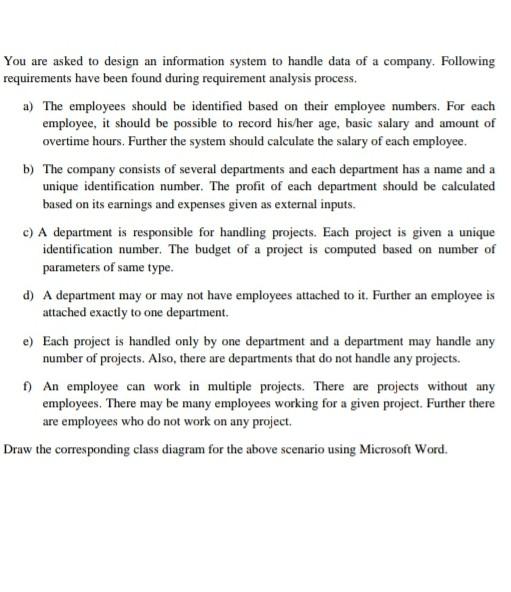 You are asked to design an information system to handle data of a company. Following requirements have been found during requirement analysis process.

a) The employees should be identified based on their employee numbers. For each employee, it should be possible to record his/her age, basic salary and amount of overtime hours. Further the system should calculate the salary of each employee.

b) The company consists of several departments and each department has a name and a unique identification number. The profit of each department should be calculated based on its earnings and expenses given as external inputs.

c) A department is responsible for handling projects. Each project is given a unique identification number. The budget of a project is computed based on number of parameters of same type.

d) A department may or may not have employees attached to it. Further an employee is attached exactly to one department.

e) Each project is handled only by one department and a department may handle any number of projects. Also, there are departments that do not handle any projects.

f) An employee can work in multiple projects. There are projects without any employees. There may be many employees working for a given project. Further there are employees who do not work on any project.

Draw the corresponding class diagram for the above scenario using Microsoft Word.